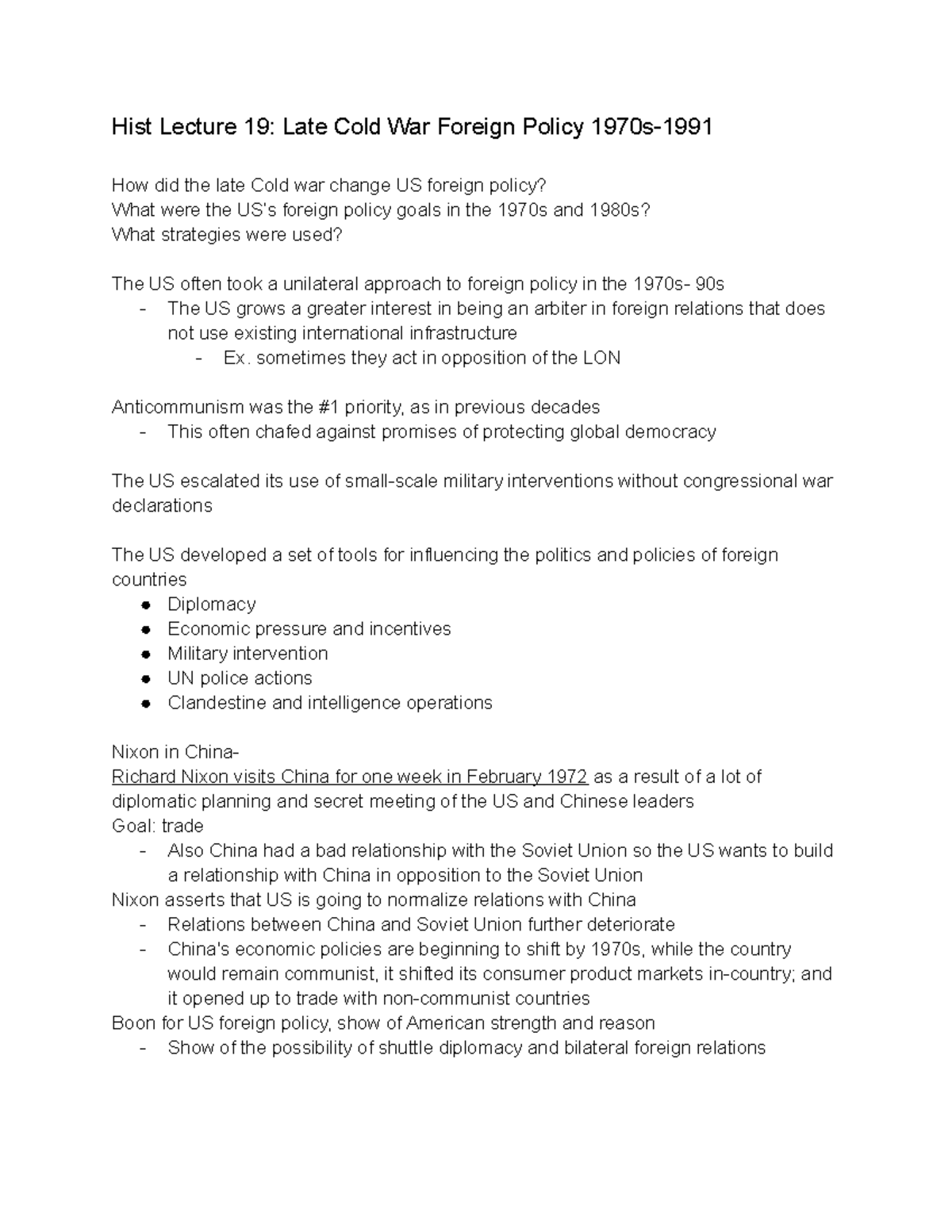 Hist Lecture 19: Late Cold War Foreign Policy 1970s-1991

How did the late Cold war change US foreign policy?
What were the US's foreign policy goals in the 1970s and 1980s?
What strategies were used?

The US often took a unilateral approach to foreign policy in the 1970s- 90s
- The US grows a greater interest in being an arbiter in foreign relations that does not use existing international infrastructure
  - Ex. sometimes they act in opposition of the LON

Anticommunism was the #1 priority, as in previous decades
- This often chafed against promises of protecting global democracy

The US escalated its use of small-scale military interventions without congressional war declarations

The US developed a set of tools for influencing the politics and policies of foreign countries
● Diplomacy
● Economic pressure and incentives
● Military intervention
● UN police actions
● Clandestine and intelligence operations

Nixon in China-
Richard Nixon visits China for one week in February 1972 as a result of a lot of diplomatic planning and secret meeting of the US and Chinese leaders
Goal: trade
- Also China had a bad relationship with the Soviet Union so the US wants to build a relationship with China in opposition to the Soviet Union
Nixon asserts that US is going to normalize relations with China
- Relations between China and Soviet Union further deteriorate
- China's economic policies are beginning to shift by 1970s, while the country would remain communist, it shifted its consumer product markets in-country; and it opened up to trade with non-communist countries
Boon for US foreign policy, show of American strength and reason
- Show of the possibility of shuttle diplomacy and bilateral foreign relations